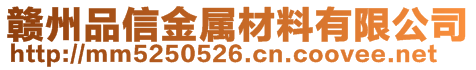 赣州品信金属材料有限公司
http://mm5250526.cn.coovee.net